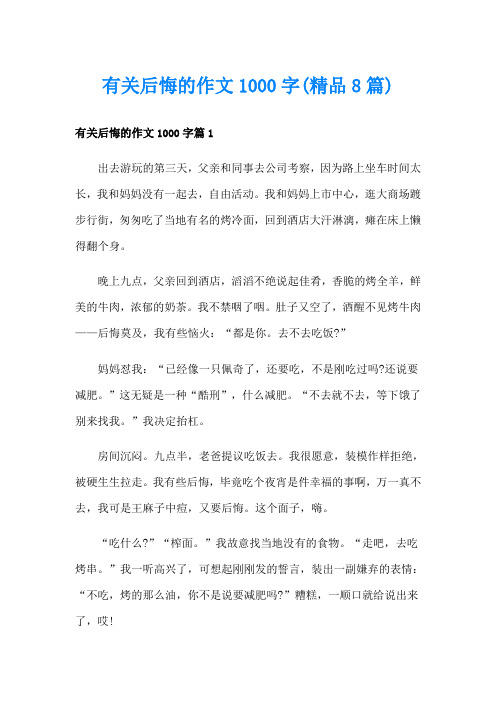 有关后悔的作文1000字(精品8篇)

有关后悔的作文1000字篇1

出去游玩的第三天，父亲和同事去公司考察，因为路上坐车时间太长，我和妈妈没有一起去，自由活动。我和妈妈上市中心，逛大商场踱步行街，匆匆吃了当地有名的烤冷面，回到酒店大汗淋漓，瘫在床上懒得翻个身。

晚上九点，父亲回到酒店，滔滔不绝说起佳肴，香脆的烤全羊，鲜美的牛肉，浓郁的奶茶。我不禁咽了咽。肚子又空了，酒醒不见烤牛肉——后悔莫及，我有些恼火：“都是你。去不去吃饭?”

妈妈怼我：“已经像一只佩奇了，还要吃，不是刚吃过吗?还说要减肥。”这无疑是一种“酷刑”，什么减肥。“不去就不去，等下饿了别来找我。”我决定抬杠。

房间沉闷。九点半，老爸提议吃饭去。我很愿意，装模作样拒绝，被硬生生拉走。我有些后悔，毕竟吃个夜宵是件幸福的事啊，万一真不去，我可是王麻子中痘，又要后悔。这个面子，嗨。

“吃什么?”“榨面。”我故意找当地没有的食物。“走吧，去吃烤串。”我一听高兴了，可想起刚刚发的誓言，装出一副嫌弃的表情：“不吃，烤的那么油，你不是说要减肥吗?”糟糕，一顺口就给说出来了，哎!